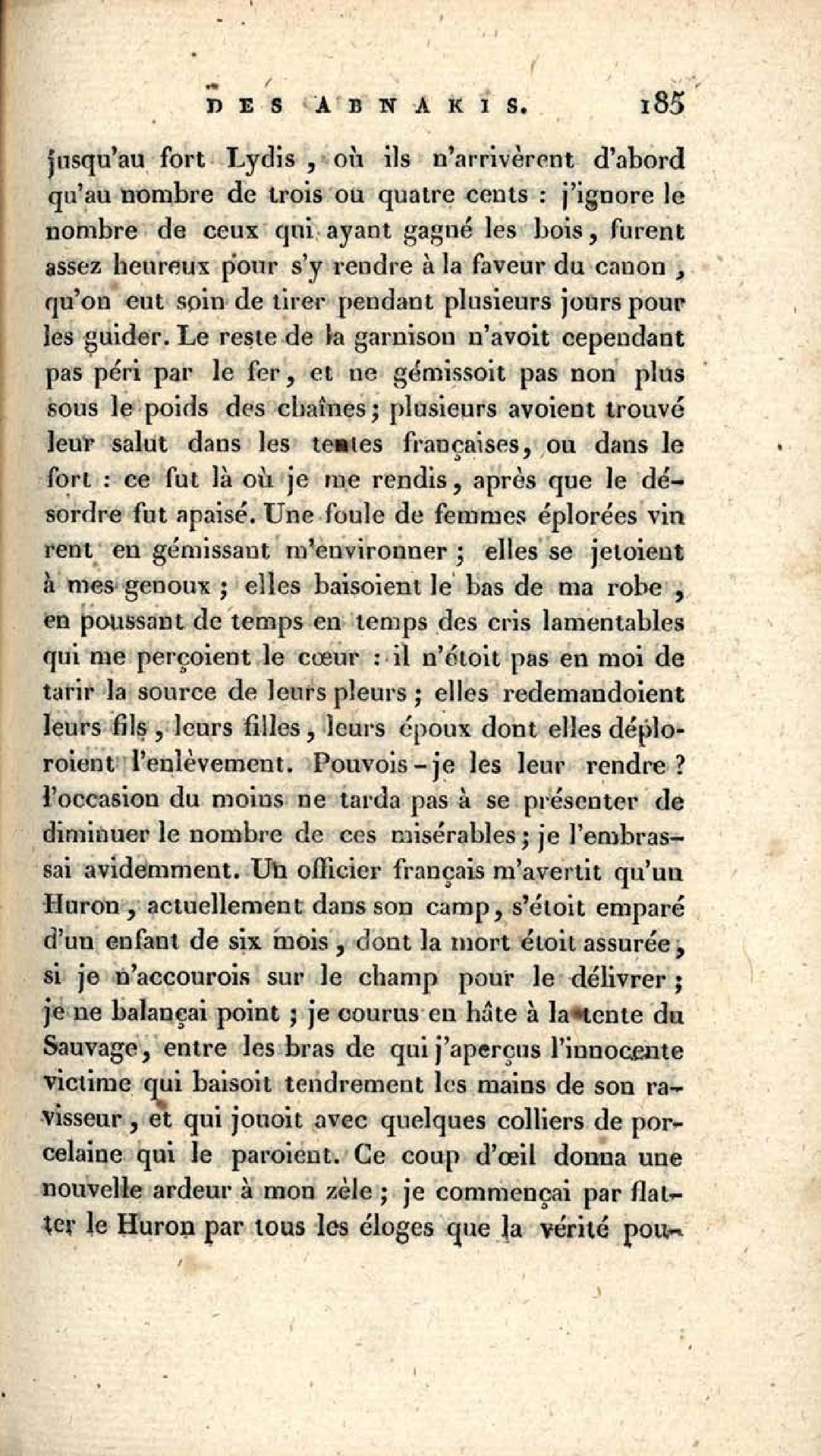 DES ABNAKIS. 185

jusqu'au fort Lydis, où ils n'arrivèrent d'abord qu'au nombre de trois ou quatre cents : j'ignore le nombre de ceux qui ayant gagné les bois, furent assez heureux pour s'y rendre à la faveur du canon, qu'on eut soin de tirer pendant plusieurs jours pour les guider. Le reste de la garnison n'avoit cependant pas péri par le fer, et ne gémissoit pas non plus sous le poids des chaînes; plusieurs avoient trouvé leur salut dans les tentes françaises, ou dans le fort : ce fut là où je me rendis, après que le désordre fut apaisé. Une foule de femmes éplorées vinrent en gémissant m'environner ; elles se jetoient à mes genoux ; elles baisoient le bas de ma robe, en poussant de temps en temps des cris lamentables qui me perçoient le cœur : il n'étoit pas en moi de tarir la source de leurs pleurs ; elles redemandoient leurs fils, leurs filles, leurs époux dont elles déploroient l'enlèvement. Pouvois-je les leur rendre ? l'occasion du moins ne tarda pas à se présenter de diminuer le nombre de ces misérables ; je l'embrassai avidemment. Un officier français m'avertit qu'un Huron, actuellement dans son camp, s'étoit emparé d'un enfant de six mois, dont la mort étoit assurée, si je n'accourois sur le champ pour le délivrer ; je ne balançai point ; je courus en hâte à la tente du Sauvage, entre les bras de qui j'aperçus l'innocente victime qui baisoit tendrement les mains de son ravisseur, et qui jouoit avec quelques colliers de porcelaine qui le paroient. Ce coup d'œil donna une nouvelle ardeur à mon zèle ; je commençai par flatter le Huron par tous les éloges que la vérité pou-